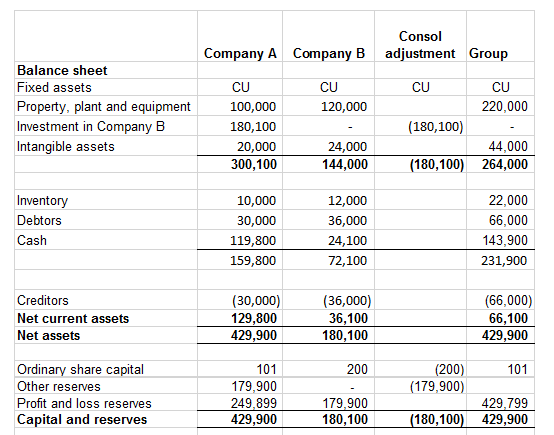 |  | Company A | Company B | Consol adjustment | Group |
|---|---|---|---|---|
| **Balance sheet** | | | | |
| Fixed assets | CU | CU | CU | CU |
| Property, plant and equipment | 100,000 | 120,000 | | 220,000 |
| Investment in Company B | 180,100 | - | (180,100) | - |
| Intangible assets | 20,000 | 24,000 | | 44,000 |
| | **300,100** | **144,000** | **(180,100)** | **264,000** |
| | | | | |
| Inventory | 10,000 | 12,000 | | 22,000 |
| Debtors | 30,000 | 36,000 | | 66,000 |
| Cash | 119,800 | 24,100 | | 143,900 |
| | 159,800 | 72,100 | | 231,900 |
| | | | | |
| Creditors | (30,000) | (36,000) | | (66,000) |
| **Net current assets** | **129,800** | **36,100** | | **66,100** |
| **Net assets** | **429,900** | **180,100** | | **429,900** |
| | | | | |
| Ordinary share capital | 101 | 200 | (200) | 101 |
| Other reserves | 179,900 | - | (179,900) | |
| Profit and loss reserves | 249,899 | 179,900 | | 429,799 |
| **Capital and reserves** | **429,900** | **180,100** | **(180,100)** | **429,900** |